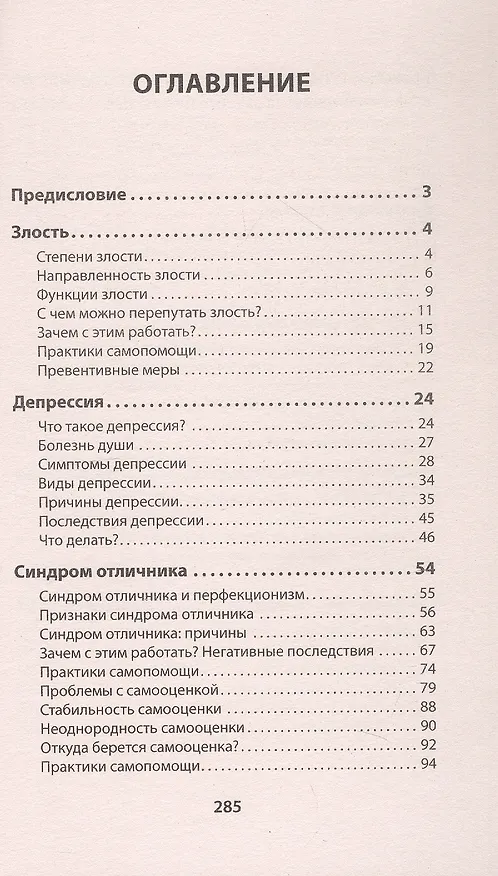 ОГЛАВЛЕНИЕ

Предисловие 3

Злость 4
Степени злости 4
Направленность злости 6
Функции злости 9
С чем можно перепутать злость? 11
Зачем с этим работать? 15
Практики самопомощи 19
Превентивные меры 22

Депрессия 24
Что такое депрессия? 24
Болезнь души 27
Симптомы депрессии 28
Виды депрессии 34
Причины депрессии 35
Последствия депрессии 45
Что делать? 46

Синдром отличника 54
Синдром отличника и перфекционизм 55
Признаки синдрома отличника 56
Синдром отличника: причины 63
Зачем с этим работать? Негативные последствия 67
Практики самопомощи 74
Проблемы с самооценкой 79
Стабильность самооценки 88
Неоднородность самооценки 90
Откуда берется самооценка? 92
Практики самопомощи 94

285